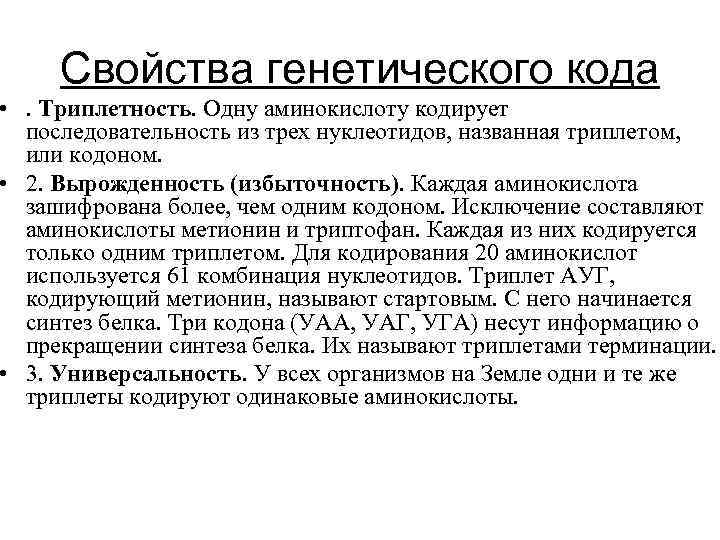 Свойства генетического кода

• . Триплетность. Одну аминокислоту кодирует последовательность из трех нуклеотидов, названная триплетом, или кодоном.

• 2. Вырожденность (избыточность). Каждая аминокислота зашифрована более, чем одним кодоном. Исключение составляют аминокислоты метионин и триптофан. Каждая из них кодируется только одним триплетом. Для кодирования 20 аминокислот используется 61 комбинация нуклеотидов. Триплет АУГ, кодирующий метионин, называют стартовым. С него начинается синтез белка. Три кодона (УАА, УАГ, УГА) несут информацию о прекращении синтеза белка. Их называют триплетами терминации.

• 3. Универсальность. У всех организмов на Земле одни и те же триплеты кодируют одинаковые аминокислоты.